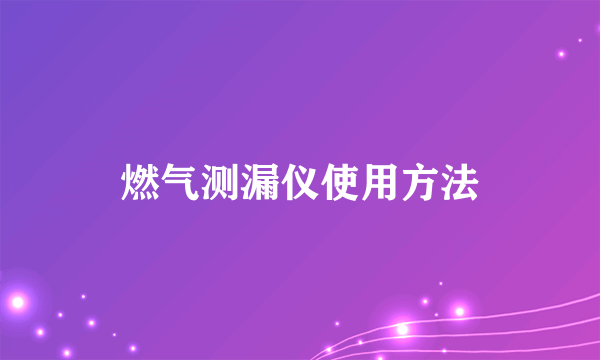 燃气测漏仪使用方法